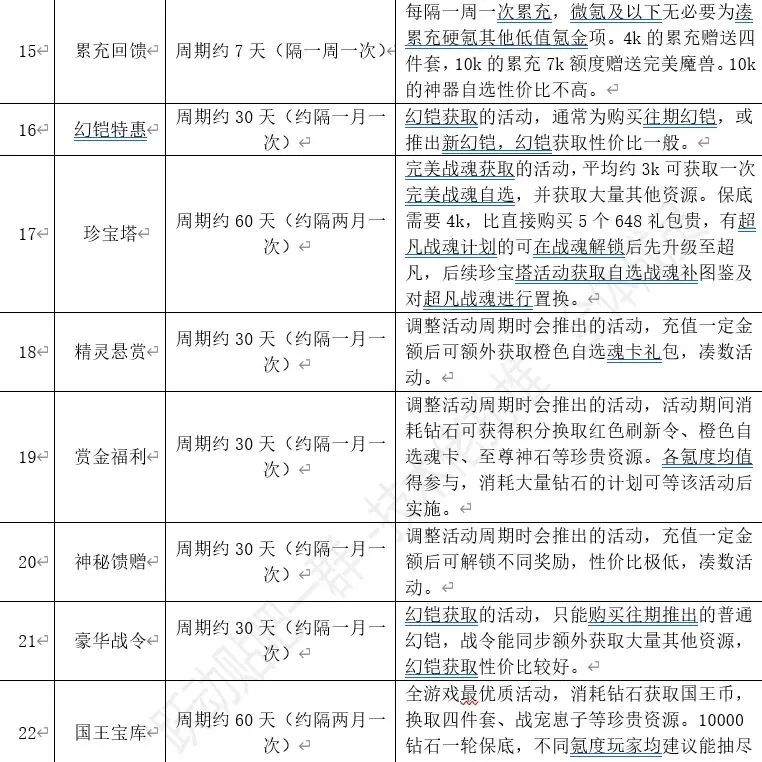 | 15 | 累充回馈 | 周期约 7 天（隔一周一次） | 每隔一周一次累充，微氪及以下无必要为凑累充硬氪其他低值氪金项。4k 的累充赠送四件套，10k 的累充 7k 额度赠送完美魔兽。10k 的神器自选性价比不高。 |
|---|---|---|---|
| 16 | 幻铠特惠 | 周期约 30 天（约隔一月一次） | 幻铠获取的活动，通常为购买往期幻铠，或推出新幻铠，幻铠获取性价比一般。 |
| 17 | 珍宝塔 | 周期约 60 天（约隔两月一次） | 完美战魂获取的活动，平均约 3k 可获取一次完美战魂自选，并获取大量其他资源。保底需要 4k，比直接购买 5 个 648 礼包贵，有超凡战魂计划的可在战魂解锁后先升级至超凡，后续珍宝塔活动获取自选战魂补图鉴及对超凡战魂进行置换。 |
| 18 | 精灵悬赏 | 周期约 30 天（约隔一月一次） | 调整活动周期时会推出的活动，充值一定金额后可额外获取橙色自选魂卡礼包，凑数活动。 |
| 19 | 赏金福利 | 周期约 30 天（约隔一月一次） | 调整活动周期时会推出的活动，活动期间消耗钻石可获得积分换取红色刷新令、橙色自选魂卡、至尊神石等珍贵资源。各氪度均值得参与，消耗大量钻石的计划可等该活动后实施。 |
| 20 | 神秘馈赠 | 周期约 30 天（约隔一月一次） | 调整活动周期时会推出的活动，充值一定金额后可解锁不同奖励，性价比极低，凑数活动。 |
| 21 | 豪华战令 | 周期约 30 天（约隔一月一次） | 幻铠获取的活动，只能购买往期推出的普通幻铠，战令能同步额外获取大量其他资源，幻铠获取性价比较好。 |
| 22 | 国王宝库 | 周期约 60 天（约隔两月一次） | 全游戏最优质活动，消耗钻石获取国王币，换取四件套、战宠崽子等珍贵资源。10000 钻石一轮保底，不同氪度玩家均建议能抽尽 |